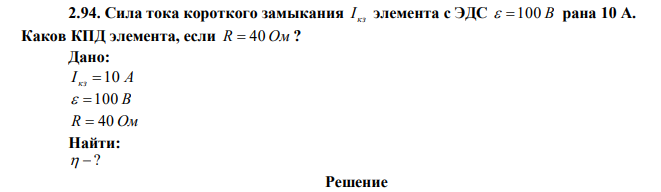 2.94. Сила тока короткого замыкания $I_{кз}$ элемента с ЭДС $\varepsilon = 100\ В$ рана 10 А. Каков КПД элемента, если $R = 40\ Ом$ ?

Дано:
$I_{кз} = 10\ А$
$\varepsilon = 100\ В$
$R = 40\ Ом$
Найти:
$\eta - ?$

Решение